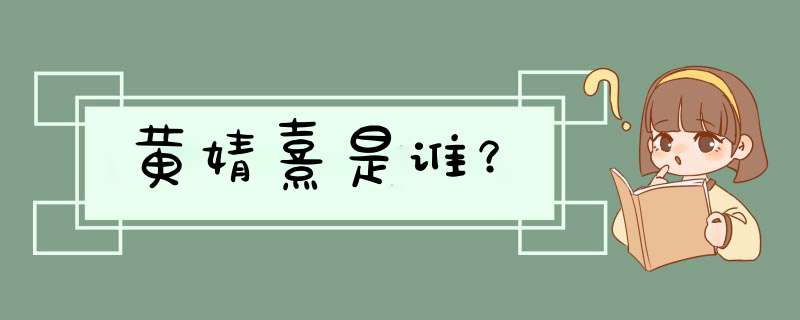 黄婧熹是谁?